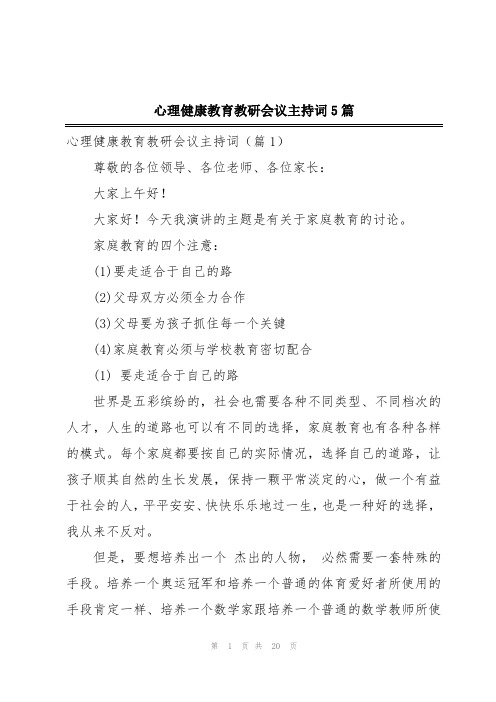 心理健康教育教研会议主持词5篇

心理健康教育教研会议主持词（篇1）

尊敬的各位领导、各位老师、各位家长：

大家上午好！

大家好！今天我演讲的主题是有关于家庭教育的讨论。

家庭教育的四个注意：

(1)要走适合于自己的路

(2)父母双方必须全力合作

(3)父母要为孩子抓住每一个关键

(4)家庭教育必须与学校教育密切配合

(1) 要走适合于自己的路

世界是五彩缤纷的，社会也需要各种不同类型、不同档次的人才，人生的道路也可以有不同的选择，家庭教育也有各种各样的模式。每个家庭都要按自己的实际情况，选择自己的道路，让孩子顺其自然的生长发展，保持一颗平常淡定的心，做一个有益于社会的人，平平安安、快快乐乐地过一生，也是一种好的选择，我从来不反对。

但是，要想培养出一个 杰出的人物， 必然需要一套特殊的手段。培养一个奥运冠军和培养一个普通的体育爱好者所使用的手段肯定一样、培养一个数学家跟培养一个普通的数学教师所使

第 1 页 共 20 页